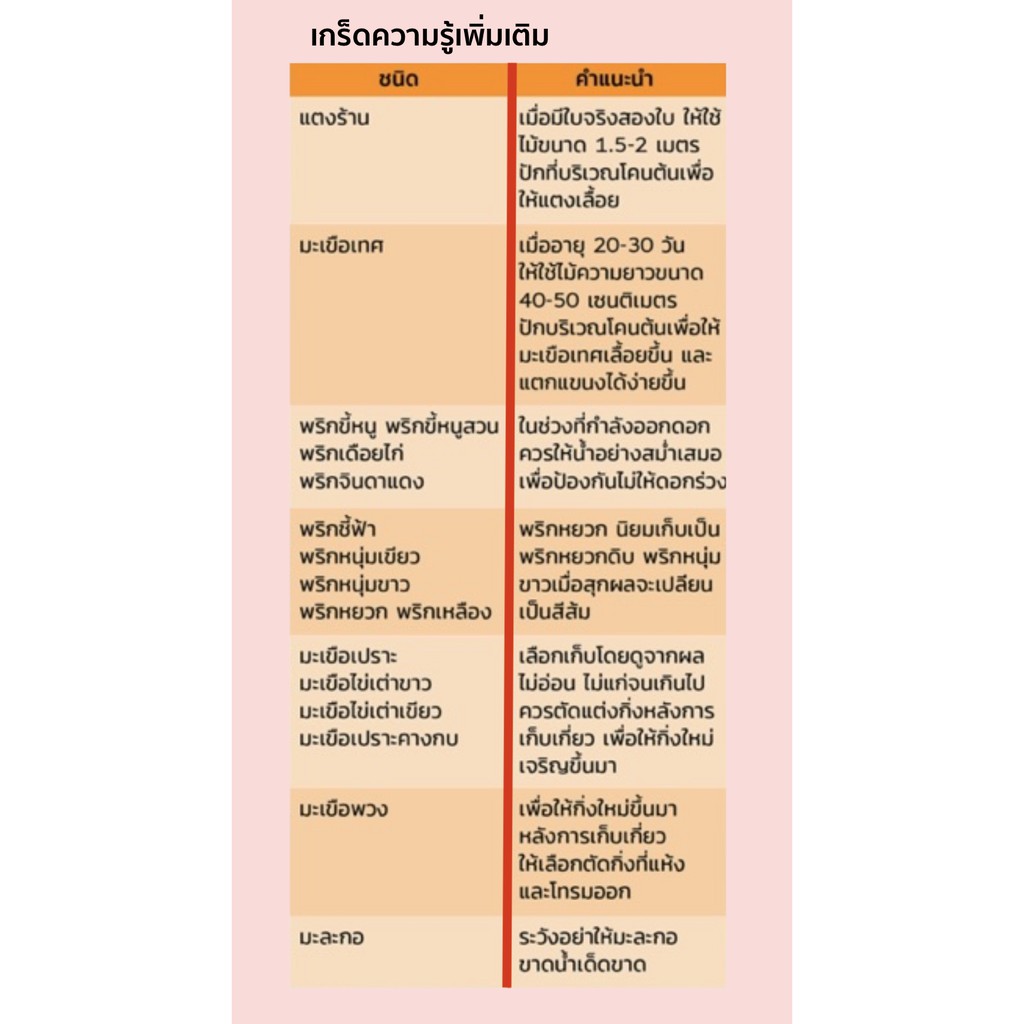 เกร็ดความรู้เพิ่มเติม

| ชนิด | คำแนะนำ |
|---|---|
| แตงร้าน | เมื่อมีใบจริงสองใบ ให้ใช้ไม้ขนาด 1.5-2 เมตร ปักที่บริเวณโคนต้นเพื่อให้แตงเลื้อย |
| มะเขือเทศ | เมื่ออายุ 20-30 วัน ให้ใช้ไม้ความยาวขนาด 40-50 เซนติเมตร ปักบริเวณโคนต้นเพื่อให้มะเขือเทศเลื้อยขึ้น และแตกแขนงได้ง่ายขึ้น |
| พริกขี้หนู พริกขี้หนูสวน พริกเดือยไก่ พริกจินดาแดง | ในช่วงที่กำลังออกดอก ควรให้น้ำอย่างสม่ำเสมอ เพื่อป้องกันไม่ให้ดอกร่วง |
| พริกชี้ฟ้า พริกหนุ่มเขียว พริกหนุ่มขาว พริกหยวก พริกเหลือง | พริกหยวก นิยมเก็บเป็นพริกหยวกดิบ พริกหนุ่มขาวเมื่อสุกผลจะเปลี่ยนเป็นสีส้ม |
| มะเขือเปราะ มะเขือไข่เต่าขาว มะเขือไข่เต่าเขียว มะเขือเปราะคางกบ | เลือกเก็บโดยดูจากผลไม่อ่อน ไม่แก่จนเกินไป ควรตัดแต่งกิ่งหลังการเก็บเกี่ยว เพื่อให้กิ่งใหม่เจริญขึ้นมา |
| มะเขือพวง | เพื่อให้กิ่งใหม่ขึ้นมาหลังการเก็บเกี่ยว ให้เลือกตัดกิ่งที่แห้งและโทรมออก |
| มะละกอ | ระวังอย่าให้มะละกอขาดน้ำเด็ดขาด |